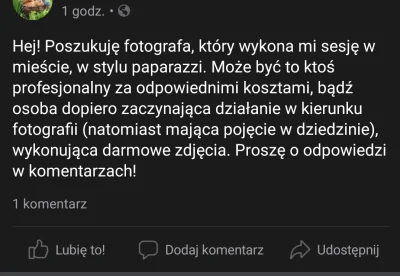 1 godz. •

Hej! Poszukuję fotografa, który wykona mi sesję w mieście, w stylu paparazzi. Może być to ktoś profesjonalny za odpowiednimi kosztami, bądź osoba dopiero zaczynająca działanie w kierunku fotografii (natomiast mająca pojęcie w dziedzinie), wykonująca darmowe zdjęcia. Proszę o odpowiedzi w komentarzach!

1 komentarz

Lubię to! Dodaj komentarz Udostępnij